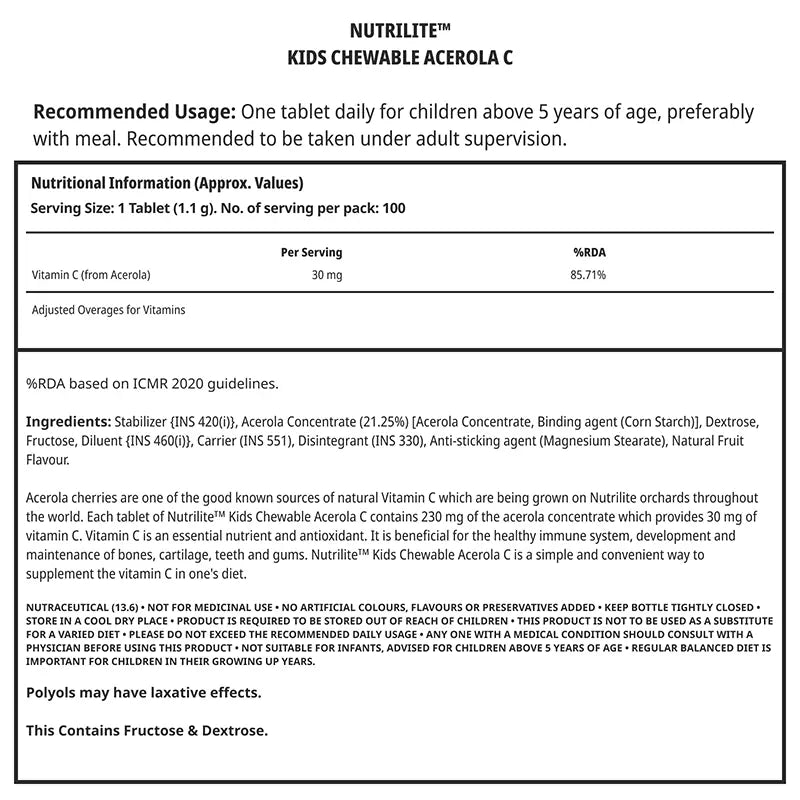 NUTRILITE™
KIDS CHEWABLE ACEROLA C

Recommended Usage: One tablet daily for children above 5 years of age, preferably with meal. Recommended to be taken under adult supervision.

Nutritional Information (Approx. Values)
Serving Size: 1 Tablet (1.1 g). No. of serving per pack: 100

| | Per Serving | %RDA |
|---|---|---|
| Vitamin C (from Acerola) | 30 mg | 85.71% |

Adjusted Overages for Vitamins

%RDA based on ICMR 2020 guidelines.

Ingredients: Stabilizer {INS 420(i)}, Acerola Concentrate (21.25%) [Acerola Concentrate, Binding agent (Corn Starch)], Dextrose, Fructose, Diluent {INS 460(i)}, Carrier (INS 551), Disintegrant (INS 330), Anti-sticking agent (Magnesium Stearate), Natural Fruit Flavour.

Acerola cherries are one of the good known sources of natural Vitamin C which are being grown on Nutrilite orchards throughout the world. Each tablet of Nutrilite™ Kids Chewable Acerola C contains 230 mg of the acerola concentrate which provides 30 mg of vitamin C. Vitamin C is an essential nutrient and antioxidant. It is beneficial for the healthy immune system, development and maintenance of bones, cartilage, teeth and gums. Nutrilite™ Kids Chewable Acerola C is a simple and convenient way to supplement the vitamin C in one's diet.

NUTRACEUTICAL (13.6) • NOT FOR MEDICINAL USE • NO ARTIFICIAL COLOURS, FLAVOURS OR PRESERVATIVES ADDED • KEEP BOTTLE TIGHTLY CLOSED • STORE IN A COOL DRY PLACE • PRODUCT IS REQUIRED TO BE STORED OUT OF REACH OF CHILDREN • THIS PRODUCT IS NOT TO BE USED AS A SUBSTITUTE FOR A VARIED DIET • PLEASE DO NOT EXCEED THE RECOMMENDED DAILY USAGE • ANY ONE WITH A MEDICAL CONDITION SHOULD CONSULT WITH A PHYSICIAN BEFORE USING THIS PRODUCT • NOT SUITABLE FOR INFANTS, ADVISED FOR CHILDREN ABOVE 5 YEARS OF AGE • REGULAR BALANCED DIET IS IMPORTANT FOR CHILDREN IN THEIR GROWING UP YEARS.

Polyols may have laxative effects.

This Contains Fructose & Dextrose.